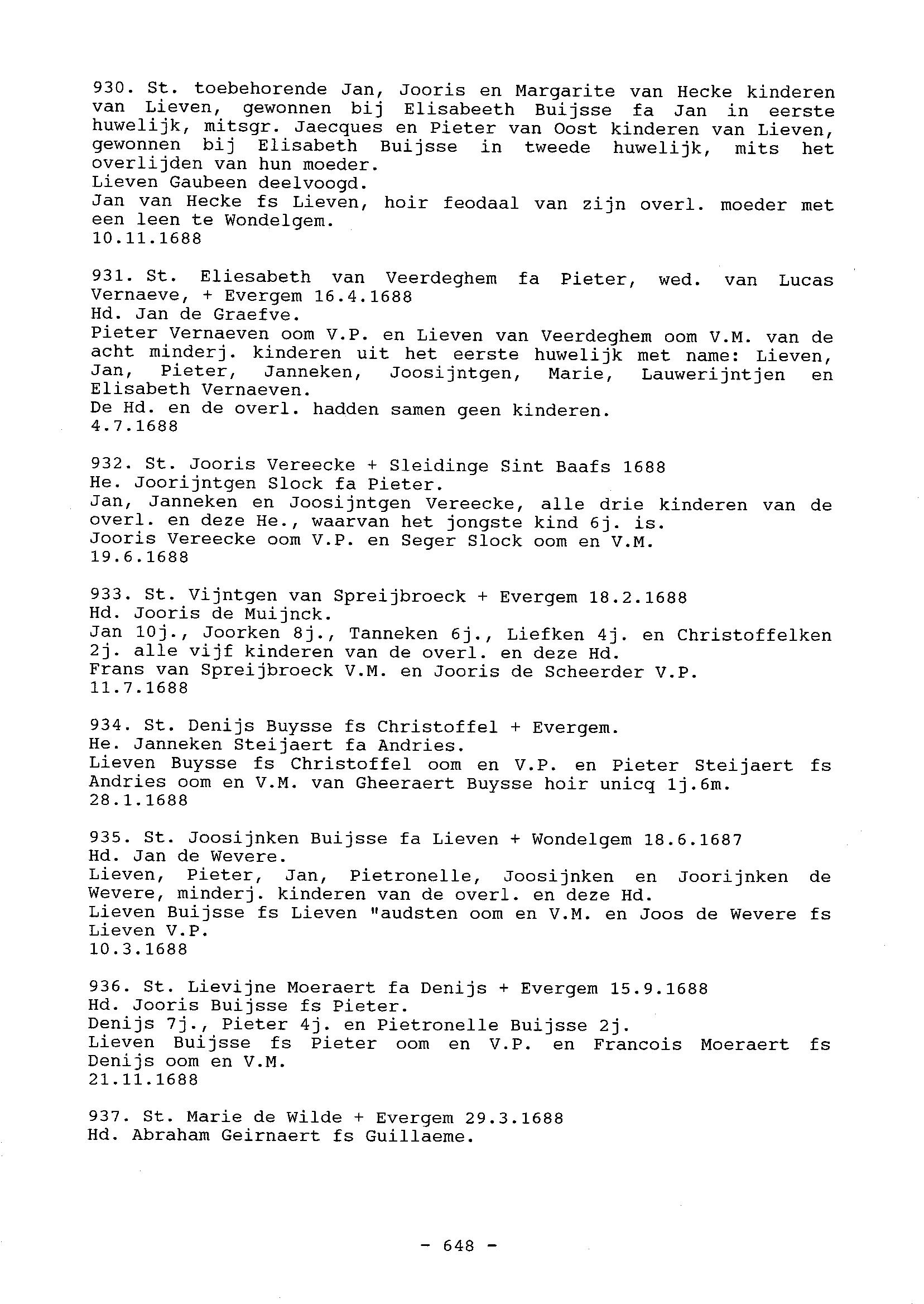 930. St. toebehorende Jan, Jooris en Margarite van Hecke kinderen van Lieven, gewonnen bij Elisabeeth Buijsse fa Jan in eerste huwelijk, mitsgr. Jaecques en Pieter van Oost kinderen van Lieven, gewonnen bij Elisabeth Buijsse in tweede huwelijk, mits het overlijden van hun moeder.
Lieven Gaubeen deelvoogd.
Jan van Hecke fs Lieven, hoir feodaal van zijn overl. moeder met een leen te Wondelgem.
10.11.1688

931. St. Eliesabeth van Veerdeghem fa Pieter, wed. van Lucas Vernaeve, + Evergem 16.4.1688
Hd. Jan de Graefve.
Pieter Vernaeven oom V.P. en Lieven van Veerdeghem oom V.M. van de acht minderj. kinderen uit het eerste huwelijk met name: Lieven, Jan, Pieter, Janneken, Joosijntgen, Marie, Lauwerijntjen en Elisabeth Vernaeven.
De Hd. en de overl. hadden samen geen kinderen.
4.7.1688

932. St. Jooris Vereecke + Sleidinge Sint Baafs 1688
He. Joorijntgen Slock fa Pieter.
Jan, Janneken en Joosijntgen Vereecke, alle drie kinderen van de overl. en deze He., waarvan het jongste kind 6j. is.
Jooris Vereecke oom V.P. en Seger Slock oom en V.M.
19.6.1688

933. St. Vijntgen van Spreijbroeck + Evergem 18.2.1688
Hd. Jooris de Muijnck.
Jan 10j., Joorken 8j., Tanneken 6j., Liefken 4j. en Christoffelken 2j. alle vijf kinderen van de overl. en deze Hd.
Frans van Spreijbroeck V.M. en Jooris de Scheerder V.P.
11.7.1688

934. St. Denijs Buysse fs Christoffel + Evergem.
He. Janneken Steijaert fa Andries.
Lieven Buysse fs Christoffel oom en V.P. en Pieter Steijaert fs Andries oom en V.M. van Gheeraert Buysse hoir unicq 1j.6m.
28.1.1688

935. St. Joosijnken Buijsse fa Lieven + Wondelgem 18.6.1687
Hd. Jan de Wevere.
Lieven, Pieter, Jan, Pietronelle, Joosijnken en Joorijnken de Wevere, minderj. kinderen van de overl. en deze Hd.
Lieven Buijsse fs Lieven "audsten oom en V.M. en Joos de Wevere fs Lieven V.P.
10.3.1688

936. St. Lievijne Moeraert fa Denijs + Evergem 15.9.1688
Hd. Jooris Buijsse fs Pieter.
Denijs 7j., Pieter 4j. en Pietronelle Buijsse 2j.
Lieven Buijsse fs Pieter oom en V.P. en Francois Moeraert fs Denijs oom en V.M.
21.11.1688

937. St. Marie de Wilde + Evergem 29.3.1688
Hd. Abraham Geirnaert fs Guillaeme.

- 648 -